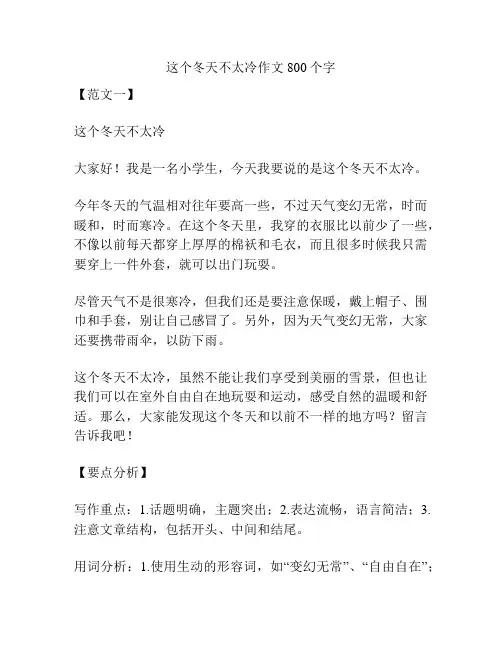 这个冬天不太冷作文 800 个字

【范文一】

这个冬天不太冷

大家好！我是一名小学生，今天我要说的是这个冬天不太冷。

今年冬天的气温相对往年要高一些，不过天气变幻无常，时而暖和，时而寒冷。在这个冬天里，我穿的衣服比以前少了一些，不像以前每天都穿上厚厚的棉袄和毛衣，而且很多时候我只需要穿上一件外套，就可以出门玩耍。

尽管天气不是很寒冷，但我们还是要注意保暖，戴上帽子、围巾和手套，别让自己感冒了。另外，因为天气变幻无常，大家还要携带雨伞，以防下雨。

这个冬天不太冷，虽然不能让我们享受到美丽的雪景，但也让我们可以在室外自由自在地玩耍和运动，感受自然的温暖和舒适。那么，大家能发现这个冬天和以前不一样的地方吗？留言告诉我吧！

【要点分析】

写作重点：1.话题明确，主题突出；2.表达流畅，语言简洁；3.注意文章结构，包括开头、中间和结尾。

用词分析：1.使用生动的形容词，如“变幻无常”、“自由自在”；